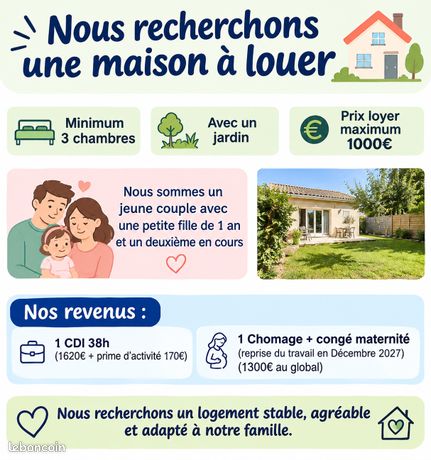 Nous recherchons une maison à louer

Minimum 3 chambres

Avec un jardin

Prix loyer maximum 1000€

Nous sommes un jeune couple avec une petite fille de 1 an et un deuxième en cours

Nos revenus :

1 CDI 38h
(1620€ + prime d'activité 170€)

1 Chomage + congé maternité
(reprise du travail en Décembre 2027)
(1300€ au global)

Nous recherchons un logement stable, agréable et adapté à notre famille.

leboncoin